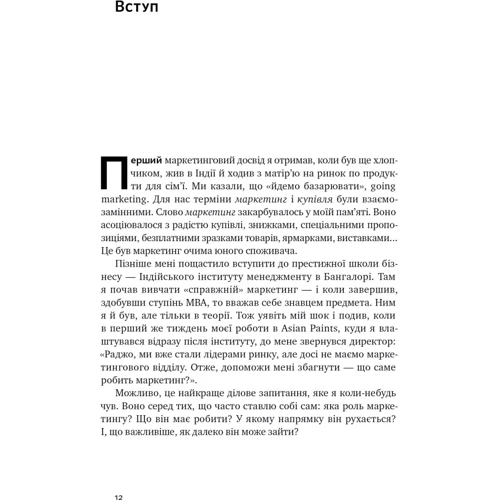 Вступ

Перший маркетинговий досвід я отримав, коли був ще хлопчиком, жив в Індії й ходив з матір'ю на ринок по продукти для сім'ї. Ми казали, що «йдемо базарювати», going marketing. Для нас терміни маркетинг і купівля були взаємозамінними. Слово маркетинг закарбувалось у моїй пам'яті. Воно асоціювалося з радістю купівлі, знижками, спеціальними пропозиціями, безплатними зразками товарів, ярмарками, виставками… Це був маркетинг очима юного споживача.

Пізніше мені пощастило вступити до престижної школи бізнесу — Індійського інституту менеджменту в Бангалорі. Там я почав вивчати «справжній» маркетинг — і коли завершив, здобувши ступінь MBA, то вважав себе знавцем предмета. Ним я й був, але тільки в теорії. Тож уявіть мій шок і подив, коли в перший же тиждень моєї роботи в Asian Paints, куди я влаштувався відразу після інституту, до мене звернувся директор: «Раджо, ми вже стали лідерами ринку, але досі не маємо маркетингового відділу. Отже, допоможи мені збагнути — що саме робить маркетинг?».

Можливо, це найкраще ділове запитання, яке я коли-небудь чув. Воно серед тих, що часто ставлю собі сам: яка роль маркетингу? Що він має робити? У якому напрямку він рухається? І, що важливіше, як далеко він може зайти?

12